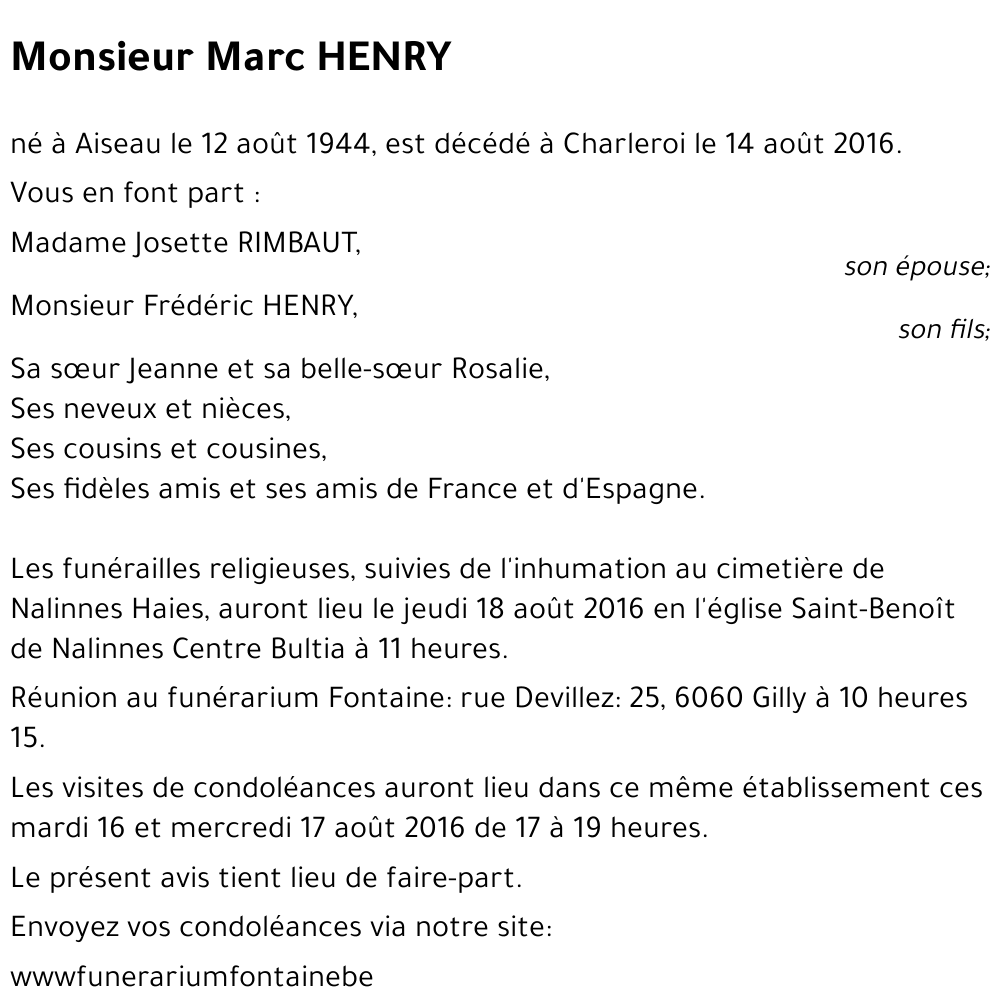 Monsieur Marc HENRY

né à Aiseau le 12 août 1944, est décédé à Charleroi le 14 août 2016.

Vous en font part :

Madame Josette RIMBAUT,
son épouse;

Monsieur Frédéric HENRY,
son fils;

Sa sœur Jeanne et sa belle-sœur Rosalie,
Ses neveux et nièces,
Ses cousins et cousines,
Ses fidèles amis et ses amis de France et d'Espagne.

Les funérailles religieuses, suivies de l'inhumation au cimetière de Nalinnes Haies, auront lieu le jeudi 18 août 2016 en l'église Saint-Benoît de Nalinnes Centre Bultia à 11 heures.

Réunion au funérarium Fontaine: rue Devillez: 25, 6060 Gilly à 10 heures 15.

Les visites de condoléances auront lieu dans ce même établissement ces mardi 16 et mercredi 17 août 2016 de 17 à 19 heures.

Le présent avis tient lieu de faire-part.

Envoyez vos condoléances via notre site:

wwwfunerariumfontainebe